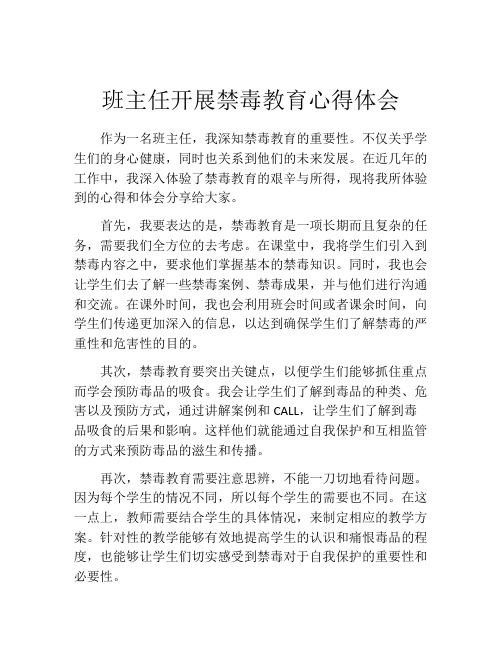 班主任开展禁毒教育心得体会

作为一名班主任，我深知禁毒教育的重要性。不仅关乎学生们的身心健康，同时也关系到他们的未来发展。在近几年的工作中，我深入体验了禁毒教育的艰辛与所得，现将我所体验到的心得和体会分享给大家。

首先，我要表达的是，禁毒教育是一项长期而且复杂的任务，需要我们全方位的去考虑。在课堂中，我将学生们引入到禁毒内容之中，要求他们掌握基本的禁毒知识。同时，我也会让学生们去了解一些禁毒案例、禁毒成果，并与他们进行沟通和交流。在课外时间，我也会利用班会时间或者课余时间，向学生们传递更加深入的信息，以达到确保学生们了解禁毒的严重性和危害性的目的。

其次，禁毒教育要突出关键点，以便学生们能够抓住重点而学会预防毒品的吸食。我会让学生们了解到毒品的种类、危害以及预防方式，通过讲解案例和 CALL，让学生们了解到毒品吸食的后果和影响。这样他们就能通过自我保护和互相监管的方式来预防毒品的滋生和传播。

再次，禁毒教育需要注意思辨，不能一刀切地看待问题。因为每个学生的情况不同，所以每个学生的需要也不同。在这一点上，教师需要结合学生的具体情况，来制定相应的教学方案。针对性的教学能够有效地提高学生的认识和痛恨毒品的程度，也能够让学生们切实感受到禁毒对于自我保护的重要性和必要性。